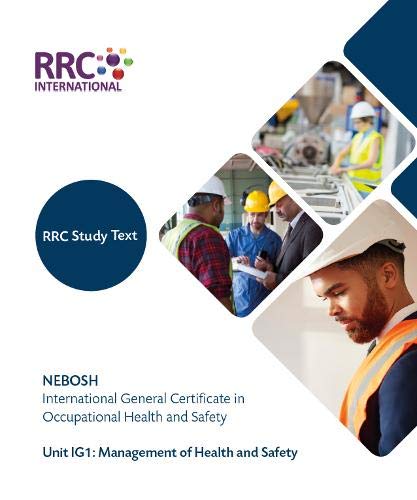 RRC
INTERNATIONAL

RRC Study Text

NEBOSH
International General Certificate in Occupational Health and Safety

Unit IG1: Management of Health and Safety